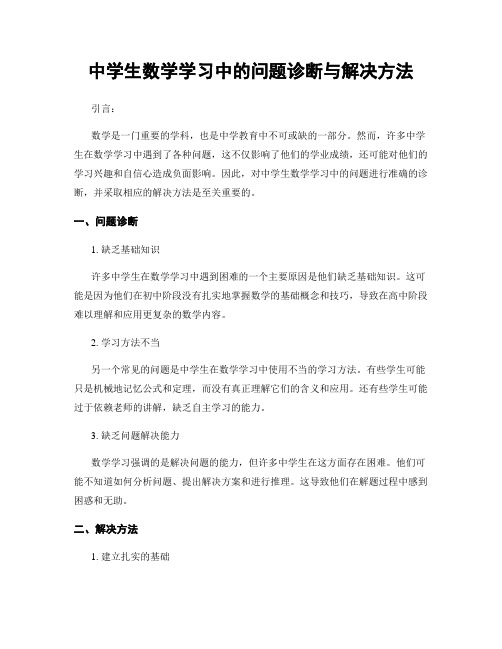 中学生数学学习中的问题诊断与解决方法

引言：

数学是一门重要的学科，也是中学教育中不可或缺的一部分。然而，许多中学生在数学学习中遇到了各种问题，这不仅影响了他们的学业成绩，还可能对他们的学习兴趣和自信心造成负面影响。因此，对中学生数学学习中的问题进行准确的诊断，并采取相应的解决方法是至关重要的。

一、问题诊断

1. 缺乏基础知识

许多中学生在数学学习中遇到困难的一个主要原因是他们缺乏基础知识。这可能是因为他们在初中阶段没有扎实地掌握数学的基础概念和技巧，导致在高中阶段难以理解和应用更复杂的数学内容。

2. 学习方法不当

另一个常见的问题是中学生在数学学习中使用不当的学习方法。有些学生可能只是机械地记忆公式和定理，而没有真正理解它们的含义和应用。还有些学生可能过于依赖老师的讲解，缺乏自主学习的能力。

3. 缺乏问题解决能力

数学学习强调的是解决问题的能力，但许多中学生在这方面存在困难。他们可能不知道如何分析问题、提出解决方案和进行推理。这导致他们在解题过程中感到困惑和无助。

二、解决方法

1. 建立扎实的基础